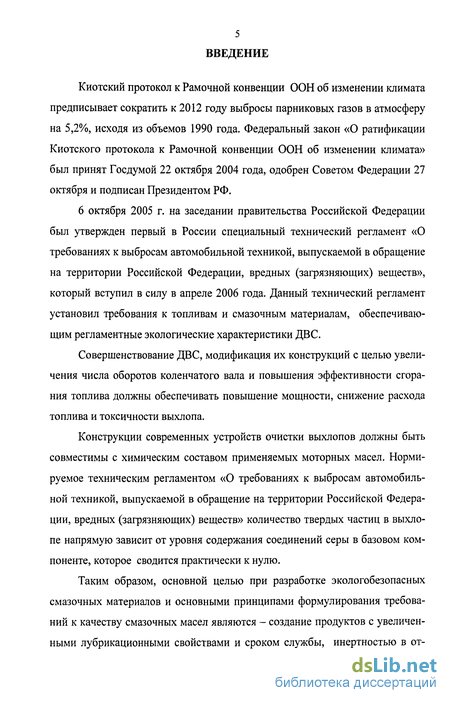 5

ВВЕДЕНИЕ

Киотский протокол к Рамочной конвенции ООН об изменении климата предписывает сократить к 2012 году выбросы парниковых газов в атмосферу на 5,2%, исходя из объемов 1990 года. Федеральный закон «О ратификации Киотского протокола к Рамочной конвенции ООН об изменении климата» был принят Госдумой 22 октября 2004 года, одобрен Советом Федерации 27 октября и подписан Президентом РФ.

6 октября 2005 г. на заседании правительства Российской Федерации был утвержден первый в России специальный технический регламент «О требованиях к выбросам автомобильной техникой, выпускаемой в обращение на территории Российской Федерации, вредных (загрязняющих) веществ», который вступил в силу в апреле 2006 года. Данный технический регламент установил требования к топливам и смазочным материалам, обеспечивающим регламентные экологические характеристики ДВС.

Совершенствование ДВС, модификация их конструкций с целью увеличения числа оборотов коленчатого вала и повышения эффективности сгорания топлива должны обеспечивать повышение мощности, снижение расхода топлива и токсичности выхлопа.

Конструкции современных устройств очистки выхлопов должны быть совместимы с химическим составом применяемых моторных масел. Нормируемое техническим регламентом «О требованиях к выбросам автомобильной техникой, выпускаемой в обращение на территории Российской Федерации, вредных (загрязняющих) веществ» количество твердых частиц в выхлопе напрямую зависит от уровня содержания соединений серы в базовом компоненте, которое сводится практически к нулю.

Таким образом, основной целью при разработке экологобезопасных смазочных материалов и основными принципами формулирования требований к качеству смазочных масел являются – создание продуктов с увеличенными лубрикационными свойствами и сроком службы, инертностью в от-

dsLib.net
библиотека диссертаций